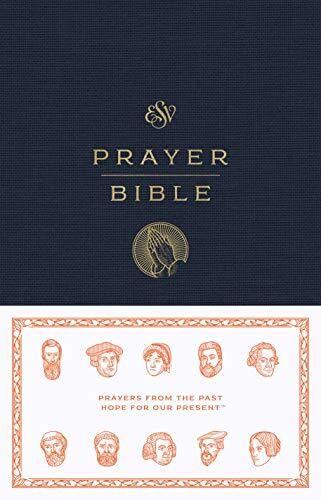 ESV

PRAYER
BIBLE

PRAYERS FROM THE PAST
HOPE FOR OUR PRESENT™